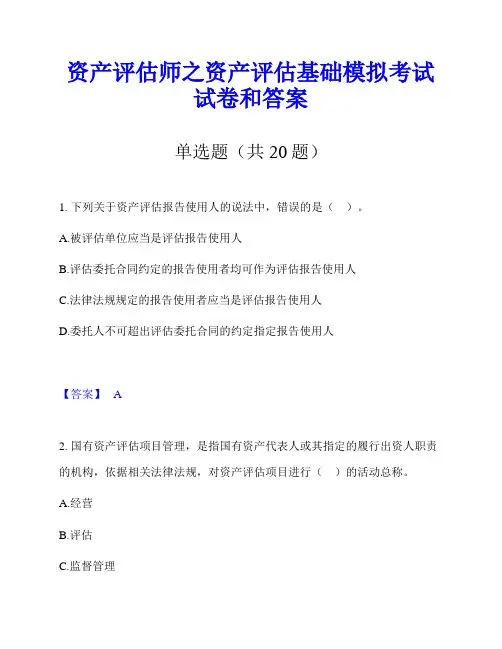 资产评估师之资产评估基础模拟考试试卷和答案

单选题（共 20 题）

1. 下列关于资产评估报告使用人的说法中，错误的是（ ）。

A.被评估单位应当是评估报告使用人

B.评估委托合同约定的报告使用者均可作为评估报告使用人

C.法律法规规定的报告使用者应当是评估报告使用人

D.委托人不可超出评估委托合同的约定指定报告使用人

【答案】 A

2. 国有资产评估项目管理，是指国有资产代表人或其指定的履行出资人职责的机构，依据相关法律法规，对资产评估项目进行（ ）的活动总称。

A.经营

B.评估

C.监督管理